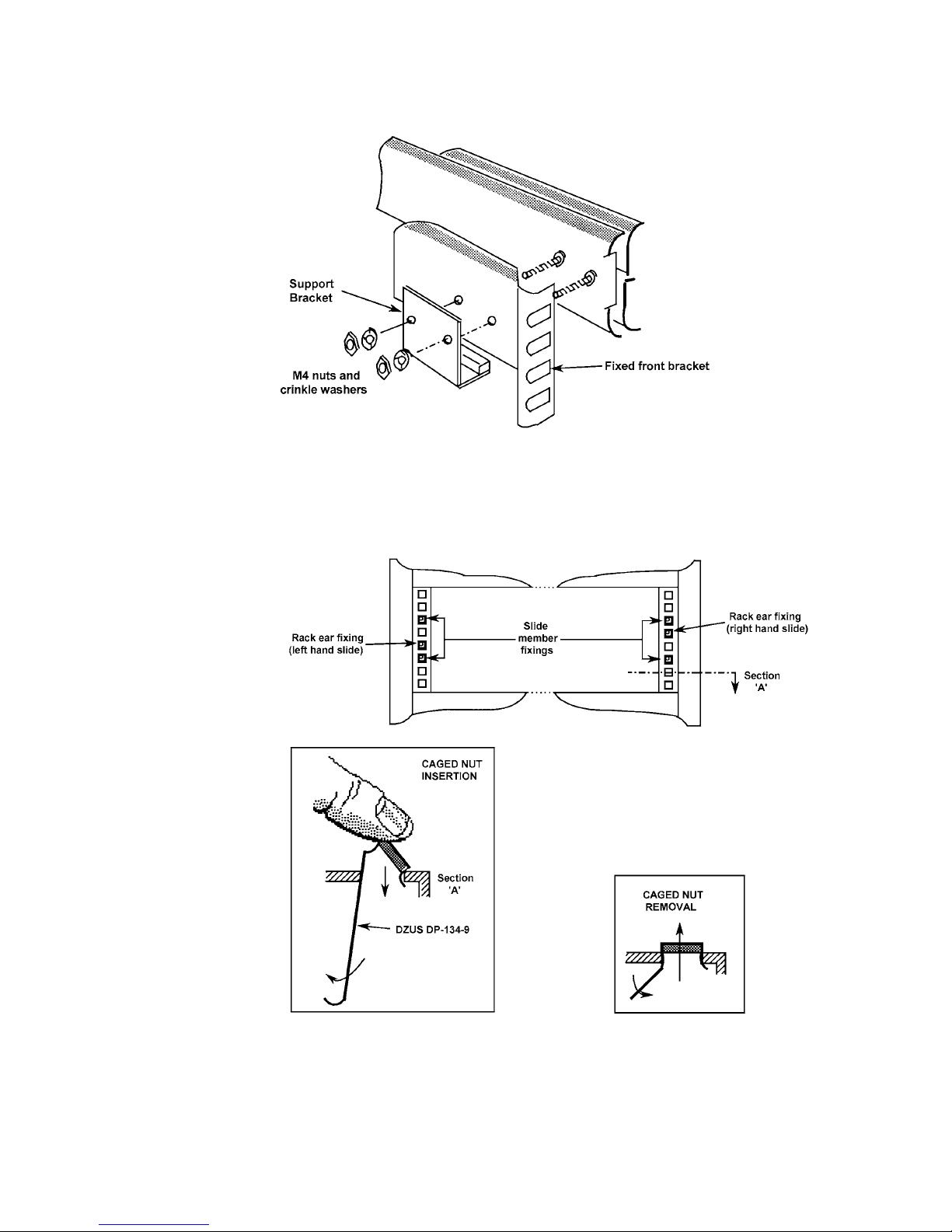 Support Bracket

M4 nuts and crinkle washers

Fixed front bracket

Rack ear fixing (left hand slide)

Slide member fixings

Rack ear fixing (right hand slide)

Section 'A'

CAGED NUT INSERTION

Section 'A'

DZUS DP-134-9

CAGED NUT REMOVAL